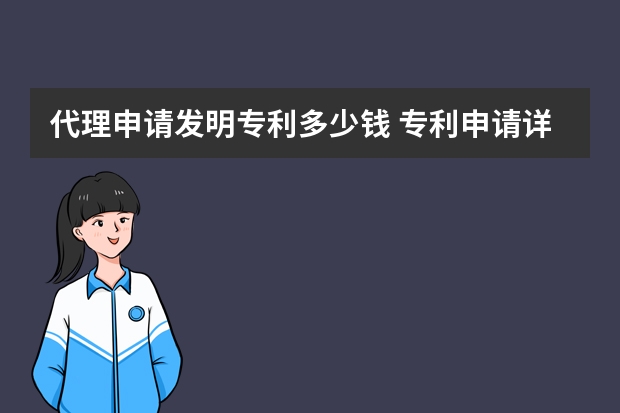 代理申请发明专利多少钱 专利申请详